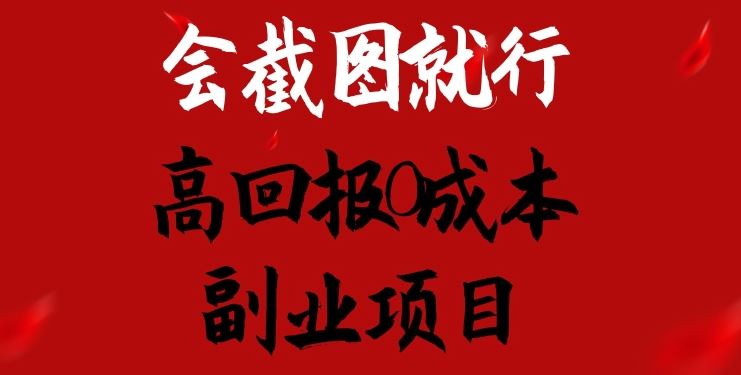 会截图就行

高回报0成本

副业项目